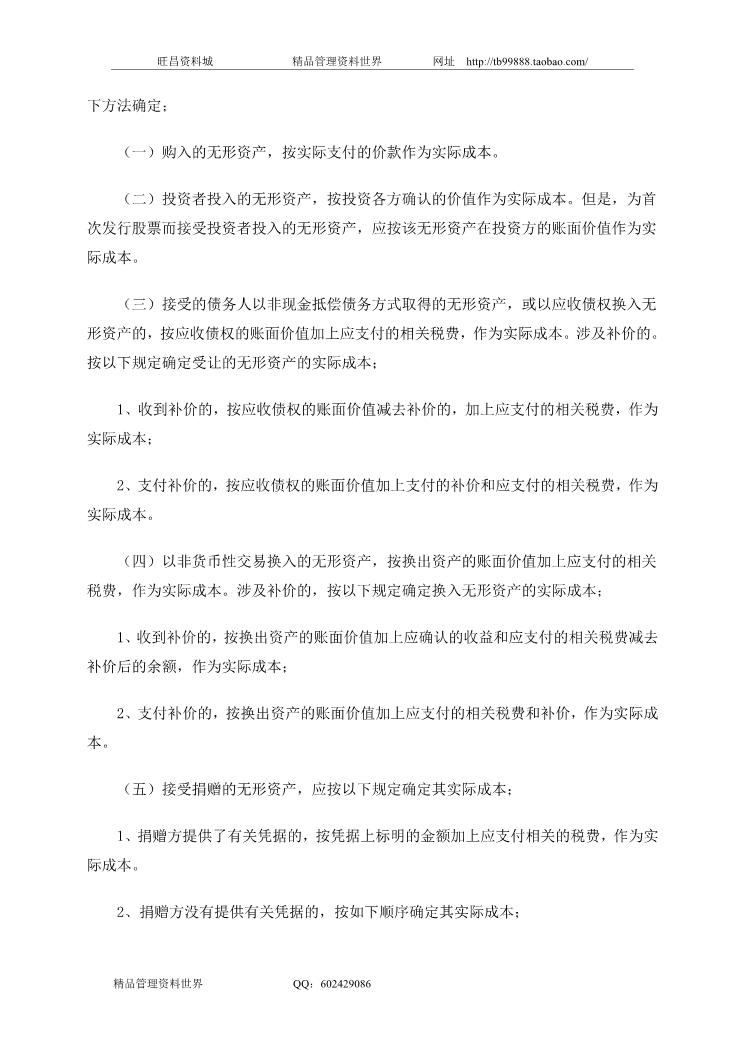 旺昌资料城　　精品管理资料世界　　网址　http://tb99888.taobao.com/

下方法确定：

（一）购入的无形资产，按实际支付的价款作为实际成本。

（二）投资者投入的无形资产，按投资各方确认的价值作为实际成本。但是，为首次发行股票而接受投资者投入的无形资产，应按该无形资产在投资方的账面价值作为实际成本。

（三）接受的债务人以非现金抵偿债务方式取得的无形资产，或以应收债权换入无形资产的，按应收债权的账面价值加上应支付的相关税费，作为实际成本。涉及补价的。按以下规定确定受让的无形资产的实际成本；

1、收到补价的，按应收债权的账面价值减去补价的，加上应支付的相关税费，作为实际成本；

2、支付补价的，按应收债权的账面价值加上支付的补价和应支付的相关税费，作为实际成本。

（四）以非货币性交易换入的无形资产，按换出资产的账面价值加上应支付的相关税费，作为实际成本。涉及补价的，按以下规定确定换入无形资产的实际成本；

1、收到补价的，按换出资产的账面价值加上应确认的收益和应支付的相关税费减去补价后的余额，作为实际成本；

2、支付补价的，按换出资产的账面价值加上应支付的相关税费和补价，作为实际成本。

（五）接受捐赠的无形资产，应按以下规定确定其实际成本；

1、捐赠方提供了有关凭据的，按凭据上标明的金额加上应支付相关的税费，作为实际成本。

2、捐赠方没有提供有关凭据的，按如下顺序确定其实际成本；

精品管理资料世界　　QQ：602429086